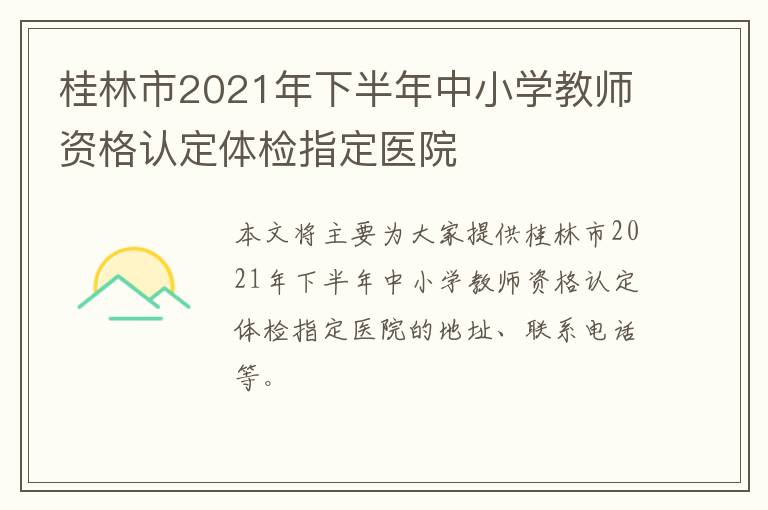 桂林市2021年下半年中小学教师资格认定体检指定医院

本文将主要为大家提供桂林市2021年下半年中小学教师资格认定体检指定医院的地址、联系电话等。